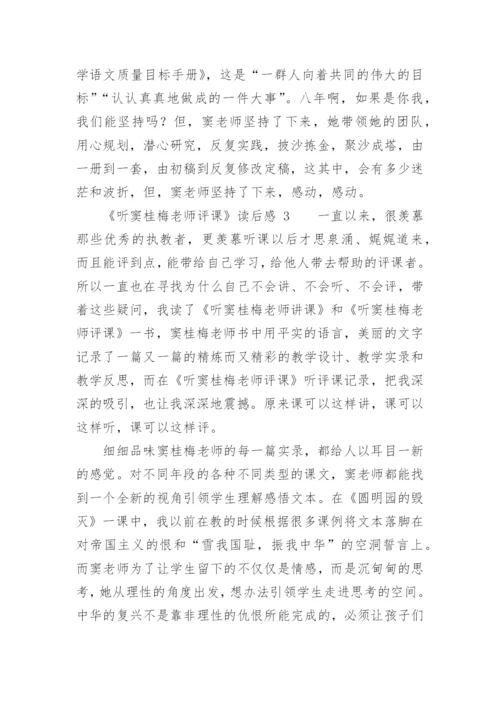 学语文质量目标手册》，这是“一群人向着共同的伟大的目标”“认认真真地做成的一件大事”。八年啊，如果是你我，我们能坚持吗？但，窦老师坚持了下来，她带领她的团队，用心规划，潜心研究，反复实践，披沙拣金，聚沙成塔，由一册到一套，由初稿到反复修改定稿，这其中，会有多少迷茫和波折，但，窦老师坚持了下来，感动，感动。

《听窦桂梅老师评课》读后感 3　　一直以来，很羡慕那些优秀的执教者，更羡慕听课以后才思泉涌、娓娓道来，而且能评到点，能带给自己学习，给他人带去帮助的评课者。所以一直也在寻找为什么自己不会讲、不会听、不会评，带着这些疑问，我读了《听窦桂梅老师讲课》和《听窦桂梅老师评课》一书，窦桂梅老师书中用平实的语言，美丽的文字记录了一篇又一篇的精炼而又精彩的教学设计、教学实录和教学反思，而在《听窦桂梅老师评课》听评课记录，把我深深的吸引，也让我深深地震撼。原来课可以这样讲，课可以这样听，课可以这样评。

细细品味窦桂梅老师的每一篇实录，都给人以耳目一新的感觉。对不同年段的各种不同类型的课文，窦老师都能找到一个全新的视角引领学生理解感悟文本。在《圆明园的毁灭》一课中，我以前在教的时候根据很多课例将文本落脚在对帝国主义的恨和“雪我国耻，振我中华”的空洞誓言上。而窦老师为了让学生留下的不仅仅是情感，而是沉甸甸的思考，她从理性的角度出发，想办法引领学生走进思考的空间。中华的复兴不是靠非理性的仇恨所能完成的，必须让孩子们